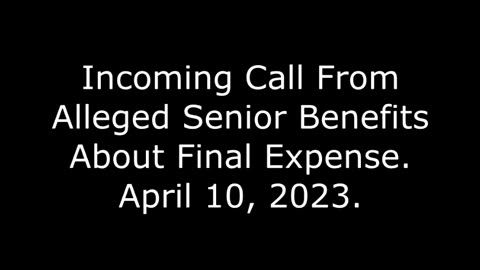 Incoming Call From Alleged Senior Benefits About Final Expense. April 10, 2023.